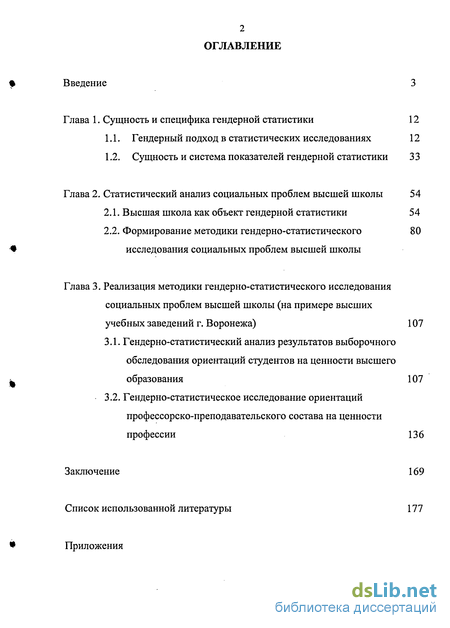 2

ОГЛАВЛЕНИЕ

Введение 3

Глава 1. Сущность и специфика гендерной статистики 12

1.1. Гендерный подход в статистических исследованиях 12

1.2. Сущность и система показателей гендерной статистики 33

Глава 2. Статистический анализ социальных проблем высшей школы 54

2.1. Высшая школа как объект гендерной статистики 54

2.2. Формирование методики гендерно-статистического исследования социальных проблем высшей школы 80

Глава 3. Реализация методики гендерно-статистического исследования социальных проблем высшей школы (на примере высших учебных заведений г. Воронежа) 107

3.1. Гендерно-статистический анализ результатов выборочного обследования ориентаций студентов на ценности высшего образования 107

3.2. Гендерно-статистическое исследование ориентаций профессорско-преподавательского состава на ценности профессии 136

Заключение 169

Список использованной литературы 177

Приложения

dsLib.net
библиотека диссертаций